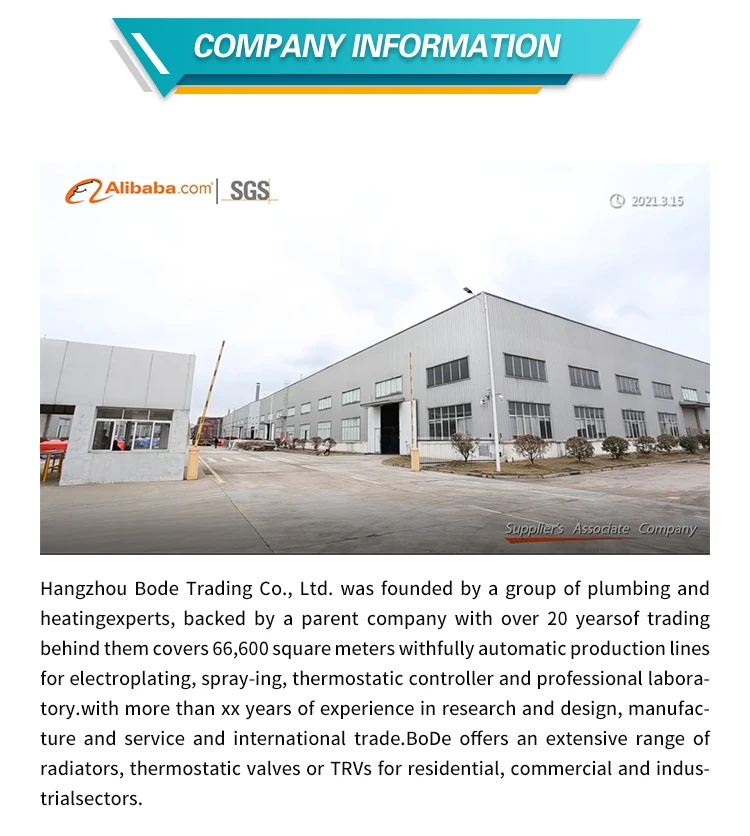 COMPANY INFORMATION

Alibaba.com | SGS

2021.3.15

Supplier's Associate Company

Hangzhou Bode Trading Co., Ltd. was founded by a group of plumbing and heatingexperts, backed by a parent company with over 20 yearsof trading behind them covers 66,600 square meters withfully automatic production lines for electroplating, spray-ing, thermostatic controller and professional laboratory.with more than xx years of experience in research and design, manufacture and service and international trade.BoDe offers an extensive range of radiators, thermostatic valves or TRVs for residential, commercial and industrialsectors.